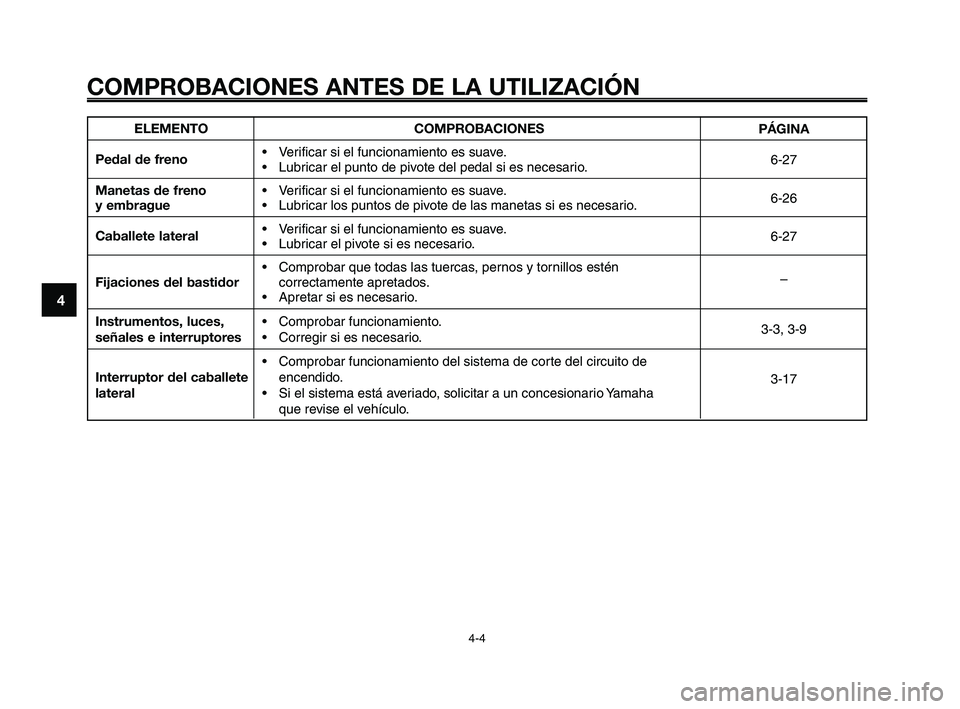 COMPROBACIONES ANTES DE LA UTILIZACIÓN

| ELEMENTO | COMPROBACIONES | PÁGINA |
|---|---|---|
| Pedal de freno | • Verificar si el funcionamiento es suave. • Lubricar el punto de pivote del pedal si es necesario. | 6-27 |
| Manetas de freno y embrague | • Verificar si el funcionamiento es suave. • Lubricar los puntos de pivote de las manetas si es necesario. | 6-26 |
| Caballete lateral | • Verificar si el funcionamiento es suave. • Lubricar el pivote si es necesario. | 6-27 |
| Fijaciones del bastidor | • Comprobar que todas las tuercas, pernos y tornillos estén correctamente apretados. • Apretar si es necesario. | – |
| Instrumentos, luces, señales e interruptores | • Comprobar funcionamiento. • Corregir si es necesario. | 3-3, 3-9 |
| Interruptor del caballete lateral | • Comprobar funcionamiento del sistema de corte del circuito de encendido. • Si el sistema está averiado, solicitar a un concesionario Yamaha que revise el vehículo. | 3-17 |

4

4-4

carmanualsonline.info